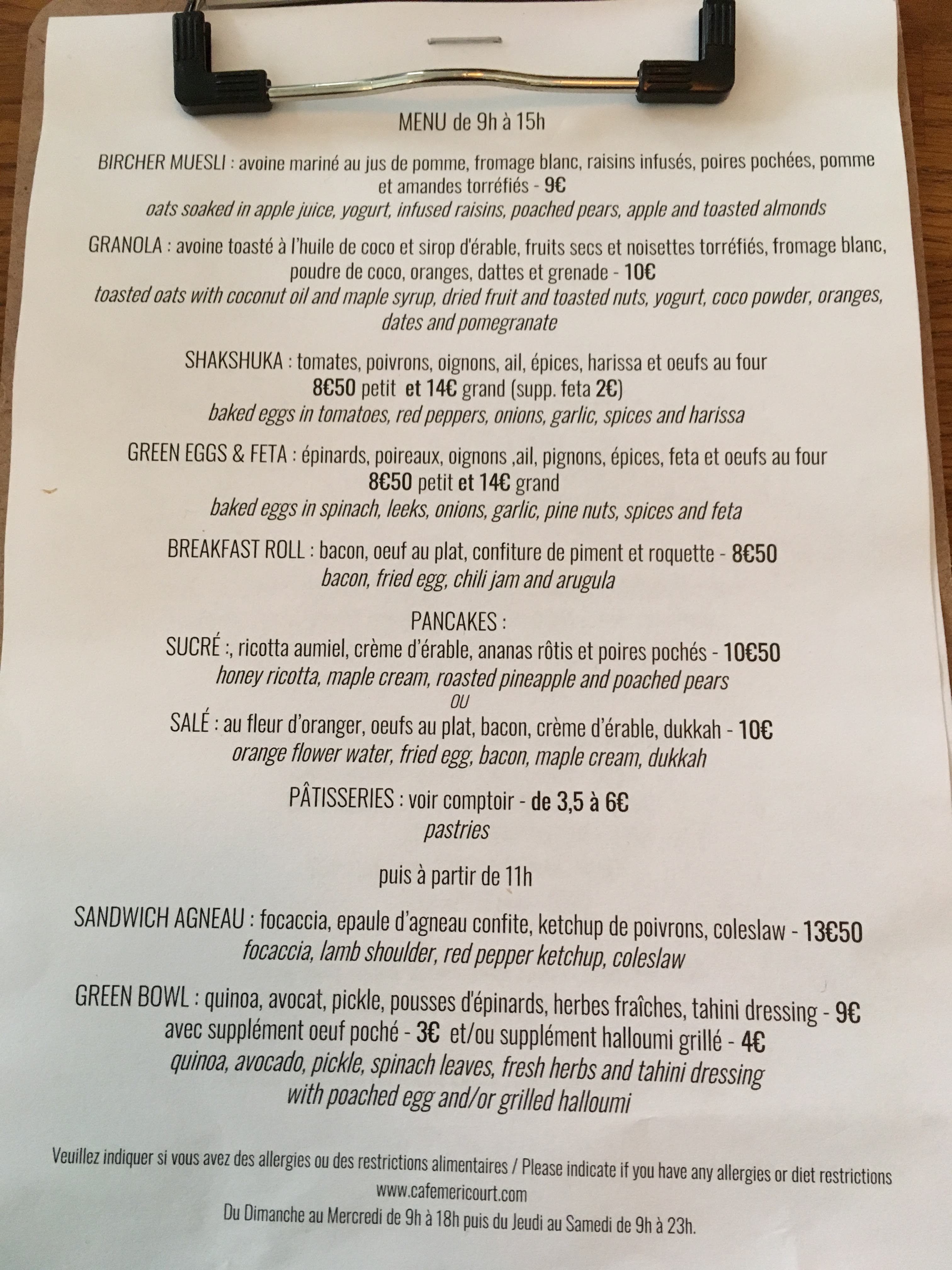 MENU de 9h à 15h

BIRCHER MUESLI : avoine mariné au jus de pomme, fromage blanc, raisins infusés, poires pochées, pomme et amandes torréfiés - 9€
oats soaked in apple juice, yogurt, infused raisins, poached pears, apple and toasted almonds

GRANOLA : avoine toasté à l'huile de coco et sirop d'érable, fruits secs et noisettes torréfiés, fromage blanc, poudre de coco, oranges, dattes et grenade - 10€
toasted oats with coconut oil and maple syrup, dried fruit and toasted nuts, yogurt, coco powder, oranges, dates and pomegranate

SHAKSHUKA : tomates, poivrons, oignons, ail, épices, harissa et oeufs au four
8€50 petit et 14€ grand (supp. feta 2€)
baked eggs in tomatoes, red peppers, onions, garlic, spices and harissa

GREEN EGGS & FETA : épinards, poireaux, oignons ,ail, pignons, épices, feta et oeufs au four
8€50 petit et 14€ grand
baked eggs in spinach, leeks, onions, garlic, pine nuts, spices and feta

BREAKFAST ROLL : bacon, oeuf au plat, confiture de piment et roquette - 8€50
bacon, fried egg, chili jam and arugula

PANCAKES :
SUCRÉ :, ricotta aumiel, crème d'érable, ananas rôtis et poires pochés - 10€50
honey ricotta, maple cream, roasted pineapple and poached pears
ou
SALÉ : au fleur d'oranger, oeufs au plat, bacon, crème d'érable, dukkah - 10€
orange flower water, fried egg, bacon, maple cream, dukkah

PÂTISSERIES : voir comptoir - de 3,5 à 6€
pastries

puis à partir de 11h

SANDWICH AGNEAU : focaccia, epaule d'agneau confite, ketchup de poivrons, coleslaw - 13€50
focaccia, lamb shoulder, red pepper ketchup, coleslaw

GREEN BOWL : quinoa, avocat, pickle, pousses d'épinards, herbes fraîches, tahini dressing - 9€
avec supplément oeuf poché - 3€ et/ou supplément halloumi grillé - 4€
quinoa, avocado, pickle, spinach leaves, fresh herbs and tahini dressing
with poached egg and/or grilled halloumi

Veuillez indiquer si vous avez des allergies ou des restrictions alimentaires / Please indicate if you have any allergies or diet restrictions
www.cafemericourt.com
Du Dimanche au Mercredi de 9h à 18h puis du Jeudi au Samedi de 9h à 23h.